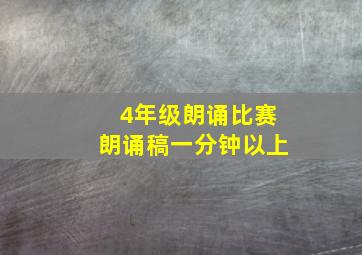 4年级朗诵比赛
朗诵稿一分钟以上